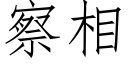 察相